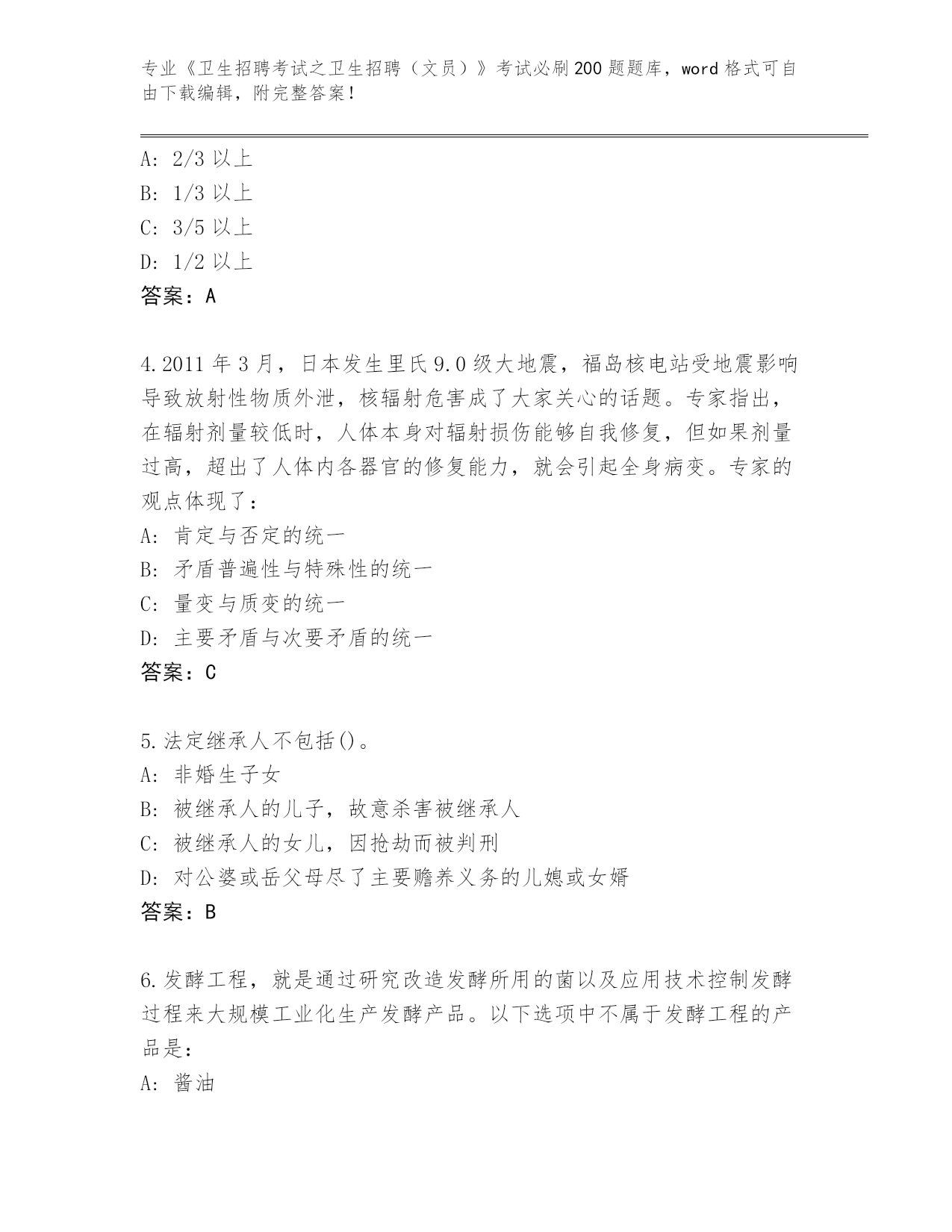 专业《卫生招聘考试之卫生招聘（文员）》考试必刷200题题库，word格式可自由下载编辑，附完整答案！

A: 2/3以上
B: 1/3以上
C: 3/5以上
D: 1/2以上
答案：A

4.2011年3月，日本发生里氏9.0级大地震，福岛核电站受地震影响导致放射性物质外泄，核辐射危害成了大家关心的话题。专家指出，在辐射剂量较低时，人体本身对辐射损伤能够自我修复，但如果剂量过高，超出了人体内各器官的修复能力，就会引起全身病变。专家的观点体现了：
A: 肯定与否定的统一
B: 矛盾普遍性与特殊性的统一
C: 量变与质变的统一
D: 主要矛盾与次要矛盾的统一
答案：C

5.法定继承人不包括()。
A: 非婚生子女
B: 被继承人的儿子，故意杀害被继承人
C: 被继承人的女儿，因抢劫而被判刑
D: 对公婆或岳父母尽了主要赡养义务的儿媳或女婿
答案：B

6.发酵工程，就是通过研究改造发酵所用的菌以及应用技术控制发酵过程来大规模工业化生产发酵产品。以下选项中不属于发酵工程的产品是：
A: 酱油